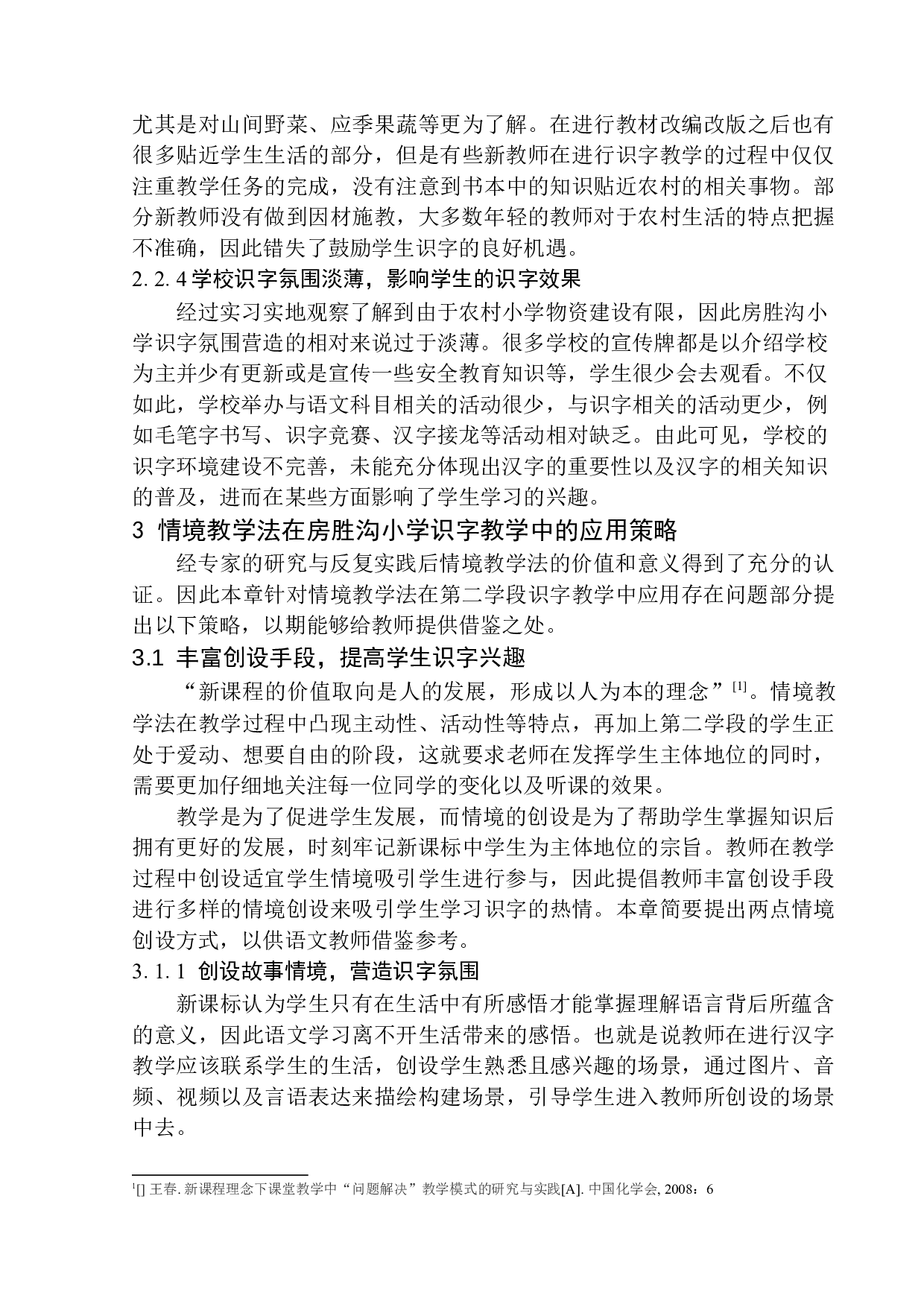 尤其是对山间野菜、应季果蔬等更为了解。在进行教材改编改版之后也有很多贴近学生生活的部分，但是有些新教师在进行识字教学的过程中仅仅注重教学任务的完成，没有注意到书本中的知识贴近农村的相关事物。部分新教师没有做到因材施教，大多数年轻的教师对于农村生活的特点把握不准确，因此错失了鼓励学生识字的良好机遇。

2. 2. 4 学校识字氛围淡薄，影响学生的识字效果

经过实习实地观察了解到由于农村小学物资建设有限，因此房胜沟小学识字氛围营造的相对来说过于淡薄。很多学校的宣传牌都是以介绍学校为主并少有更新或是宣传一些安全教育知识等，学生很少会去观看。不仅如此，学校举办与语文科目相关的活动很少，与识字相关的活动更少，例如毛笔字书写、识字竞赛、汉字接龙等活动相对缺乏。由此可见，学校的识字环境建设不完善，未能充分体现出汉字的重要性以及汉字的相关知识的普及，进而在某些方面影响了学生学习的兴趣。

3 情境教学法在房胜沟小学识字教学中的应用策略

经专家的研究与反复实践后情境教学法的价值和意义得到了充分的认证。因此本章针对情境教学法在第二学段识字教学中应用存在问题部分提出以下策略，以期能够给教师提供借鉴之处。

3.1 丰富创设手段，提高学生识字兴趣

“新课程的价值取向是人的发展，形成以人为本的理念”[1]。情境教学法在教学过程中凸现主动性、活动性等特点，再加上第二学段的学生正处于爱动、想要自由的阶段，这就要求老师在发挥学生主体地位的同时，需要更加仔细地关注每一位同学的变化以及听课的效果。

教学是为了促进学生发展，而情境的创设是为了帮助学生掌握知识后拥有更好的发展，时刻牢记新课标中学生为主体地位的宗旨。教师在教学过程中创设适宜学生情境吸引学生进行参与，因此提倡教师丰富创设手段进行多样的情境创设来吸引学生学习识字的热情。本章简要提出两点情境创设方式，以供语文教师借鉴参考。

3. 1. 1 创设故事情境，营造识字氛围

新课标认为学生只有在生活中有所感悟才能掌握理解语言背后所蕴含的意义，因此语文学习离不开生活带来的感悟。也就是说教师在进行汉字教学应该联系学生的生活，创设学生熟悉且感兴趣的场景，通过图片、音频、视频以及言语表达来描绘构建场景，引导学生进入教师所创设的场景中去。

1[] 王春. 新课程理念下课堂教学中“问题解决”教学模式的研究与实践[A]. 中国化学会, 2008：6